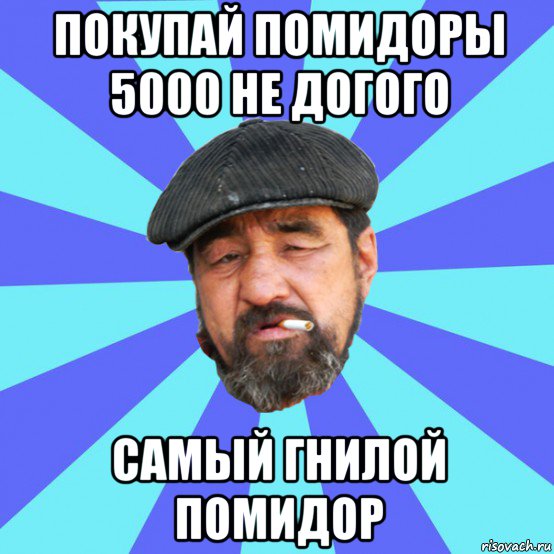 ПОКУПАЙ ПОМИДОРЫ 5000 НЕ ДОГОГО

САМЫЙ ГНИЛОЙ ПОМИДОР

risovach.ru